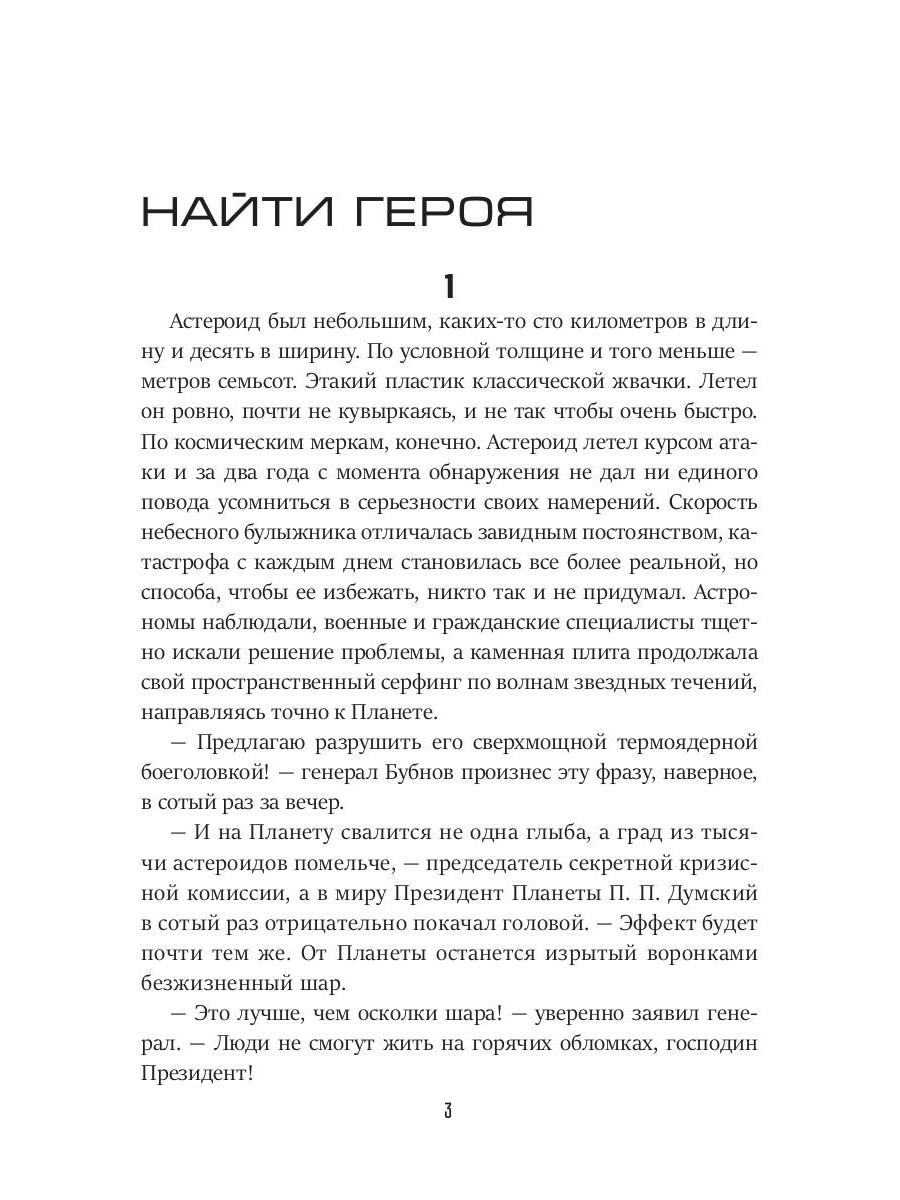 НАЙТИ ГЕРОЯ

1

Астероид был небольшим, каких-то сто километров в длину и десять в ширину. По условной толщине и того меньше — метров семьсот. Этакий пластик классической жвачки. Летел он ровно, почти не кувыркаясь, и не так чтобы очень быстро. По космическим меркам, конечно. Астероид летел курсом атаки и за два года с момента обнаружения не дал ни единого повода усомниться в серьезности своих намерений. Скорость небесного булыжника отличалась завидным постоянством, катастрофа с каждым днем становилась все более реальной, но способа, чтобы ее избежать, никто так и не придумал. Астрономы наблюдали, военные и гражданские специалисты тщетно искали решение проблемы, а каменная плита продолжала свой пространственный серфинг по волнам звездных течений, направляясь точно к Планете.

— Предлагаю разрушить его сверхмощной термоядерной боеголовкой! — генерал Бубнов произнес эту фразу, наверное, в сотый раз за вечер.

— И на Планету свалится не одна глыба, а град из тысячи астероидов помельче, — председатель секретной кризисной комиссии, а в миру Президент Планеты П. П. Думский в сотый раз отрицательно покачал головой. — Эффект будет почти тем же. От Планеты останется изрытый воронками безжизненный шар.

— Это лучше, чем осколки шара! — уверенно заявил генерал. — Люди не смогут жить на горячих обломках, господин Президент!

3